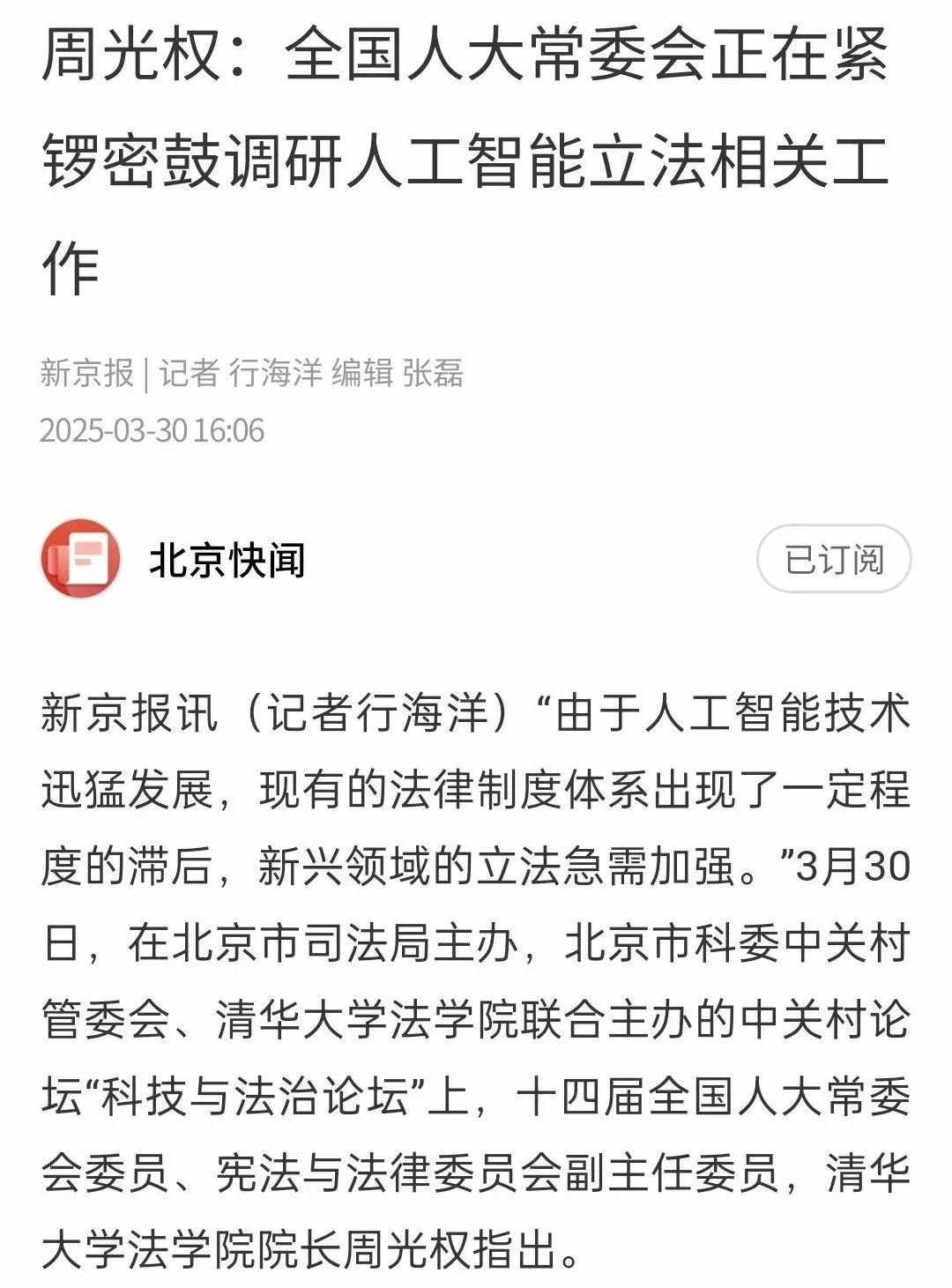 周光权：全国人大常委会正在紧锣密鼓调研人工智能立法相关工作

新京报 | 记者 行海洋 编辑 张磊
2025-03-30 16:06

北京快闻

已订阅

新京报讯（记者行海洋）“由于人工智能技术迅猛发展，现有的法律制度体系出现了一定程度的滞后，新兴领域的立法急需加强。”3月30日，在北京市司法局主办，北京市科委中关村管委会、清华大学法学院联合主办的中关村论坛“科技与法治论坛”上，十四届全国人大常委会委员、宪法与法律委员会副主任委员，清华大学法学院院长周光权指出。